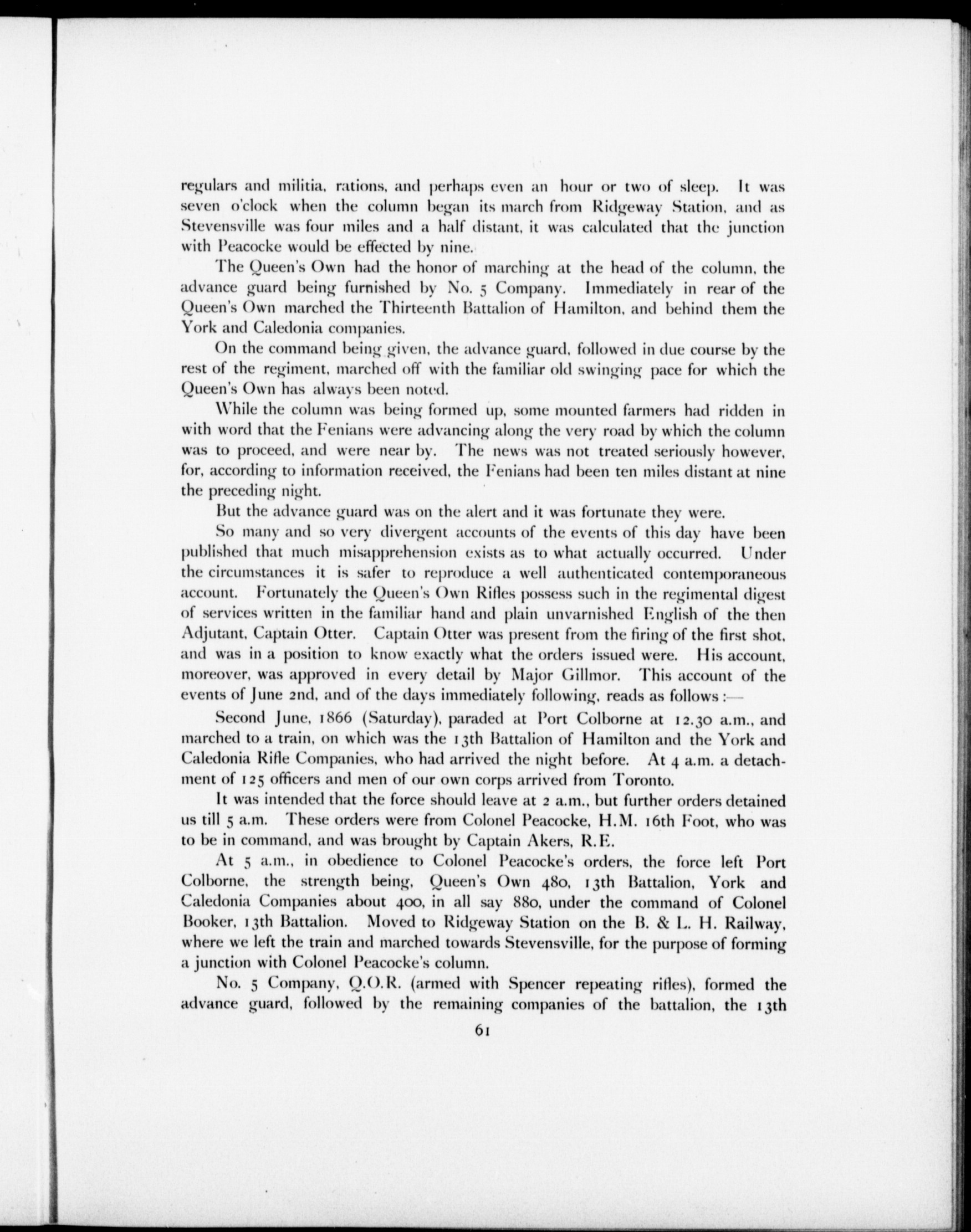 regulars and militia, rations, and perhaps even an hour or two of sleep. It was seven o'clock when the column began its march from Ridgeway Station, and as Stevensville was four miles and a half distant, it was calculated that the junction with Peacocke would be effected by nine.

The Queen's Own had the honor of marching at the head of the column, the advance guard being furnished by No. 5 Company. Immediately in rear of the Queen's Own marched the Thirteenth Battalion of Hamilton, and behind them the York and Caledonia companies.

On the command being given, the advance guard, followed in due course by the rest of the regiment, marched off with the familiar old swinging pace for which the Queen's Own has always been noted.

While the column was being formed up, some mounted farmers had ridden in with word that the Fenians were advancing along the very road by which the column was to proceed, and were near by. The news was not treated seriously however, for, according to information received, the Fenians had been ten miles distant at nine the preceding night.

But the advance guard was on the alert and it was fortunate they were.

So many and so very divergent accounts of the events of this day have been published that much misapprehension exists as to what actually occurred. Under the circumstances it is safer to reproduce a well authenticated contemporaneous account. Fortunately the Queen's Own Rifles possess such in the regimental digest of services written in the familiar hand and plain unvarnished English of the then Adjutant, Captain Otter. Captain Otter was present from the firing of the first shot, and was in a position to know exactly what the orders issued were. His account, moreover, was approved in every detail by Major Gillmor. This account of the events of June 2nd, and of the days immediately following, reads as follows :—

Second June, 1866 (Saturday), paraded at Port Colborne at 12.30 a.m., and marched to a train, on which was the 13th Battalion of Hamilton and the York and Caledonia Rifle Companies, who had arrived the night before. At 4 a.m. a detachment of 125 officers and men of our own corps arrived from Toronto.

It was intended that the force should leave at 2 a.m., but further orders detained us till 5 a.m. These orders were from Colonel Peacocke, H.M. 16th Foot, who was to be in command, and was brought by Captain Akers, R.E.

At 5 a.m., in obedience to Colonel Peacocke's orders, the force left Port Colborne, the strength being, Queen's Own 480, 13th Battalion, York and Caledonia Companies about 400, in all say 880, under the command of Colonel Booker, 13th Battalion. Moved to Ridgeway Station on the B. & L. H. Railway, where we left the train and marched towards Stevensville, for the purpose of forming a junction with Colonel Peacocke's column.

No. 5 Company, Q.O.R. (armed with Spencer repeating rifles), formed the advance guard, followed by the remaining companies of the battalion, the 13th

61